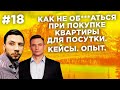 #18

КАК НЕ ОБ***АТЬСЯ ПРИ ПОКУПКЕ КВАРТИРЫ ДЛЯ ПОСУТКИ. КЕЙСЫ. ОПЫТ.